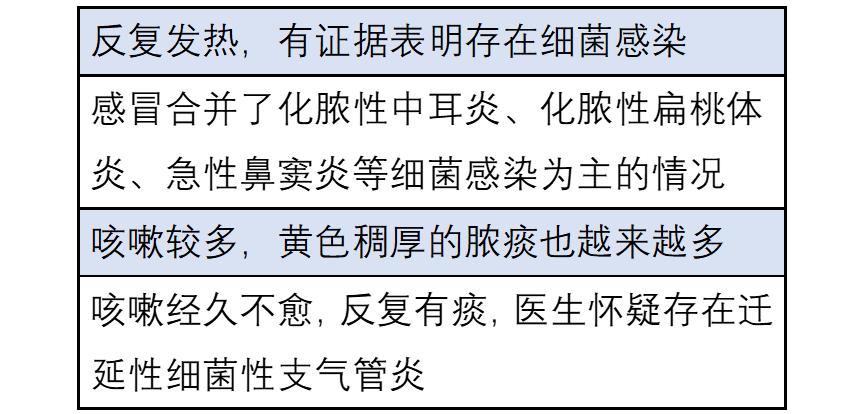 | 反复发热，有证据表明存在细菌感染 |
|---|
| 感冒合并了化脓性中耳炎、化脓性扁桃体炎、急性鼻窦炎等细菌感染为主的情况 |
| 咳嗽较多，黄色稠厚的脓痰也越来越多 |
| 咳嗽经久不愈，反复有痰，医生怀疑存在迁延性细菌性支气管炎 |